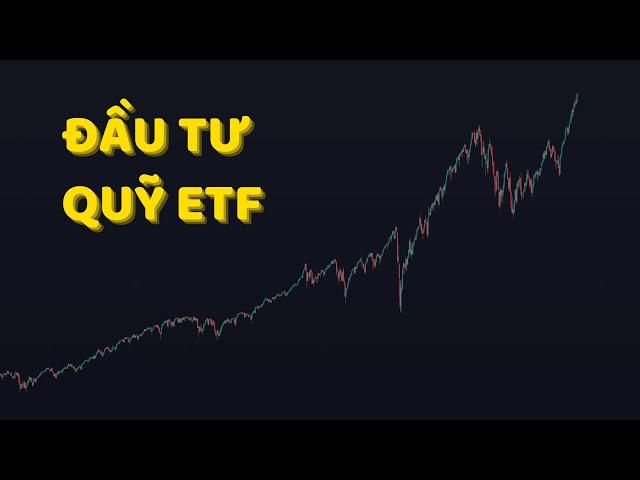 ĐẦU TƯ
QUỸ ETF